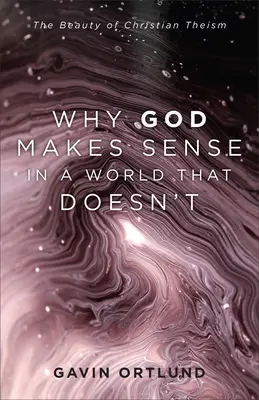 The Beauty of Christian Theism

WHY GOD MAKES SENSE IN A WORLD THAT DOESN'T

GAVIN ORTLUND